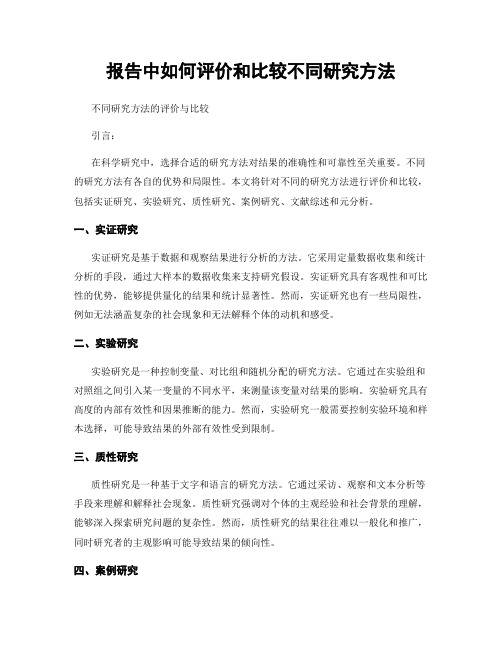 报告中如何评价和比较不同研究方法

不同研究方法的评价与比较

引言：

在科学研究中，选择合适的研究方法对结果的准确性和可靠性至关重要。不同的研究方法有各自的优势和局限性。本文将针对不同的研究方法进行评价和比较，包括实证研究、实验研究、质性研究、案例研究、文献综述和元分析。

一、实证研究

实证研究是基于数据和观察结果进行分析的方法。它采用定量数据收集和统计分析的手段，通过大样本的数据收集来支持研究假设。实证研究具有客观性和可比性的优势，能够提供量化的结果和统计显著性。然而，实证研究也有一些局限性，例如无法涵盖复杂的社会现象和无法解释个体的动机和感受。

二、实验研究

实验研究是一种控制变量、对比组和随机分配的研究方法。它通过在实验组和对照组之间引入某一变量的不同水平，来测量该变量对结果的影响。实验研究具有高度的内部有效性和因果推断的能力。然而，实验研究一般需要控制实验环境和样本选择，可能导致结果的外部有效性受到限制。

三、质性研究

质性研究是一种基于文字和语言的研究方法。它通过采访、观察和文本分析等手段来理解和解释社会现象。质性研究强调对个体的主观经验和社会背景的理解，能够深入探索研究问题的复杂性。然而，质性研究的结果往往难以一般化和推广，同时研究者的主观影响可能导致结果的倾向性。

四、案例研究